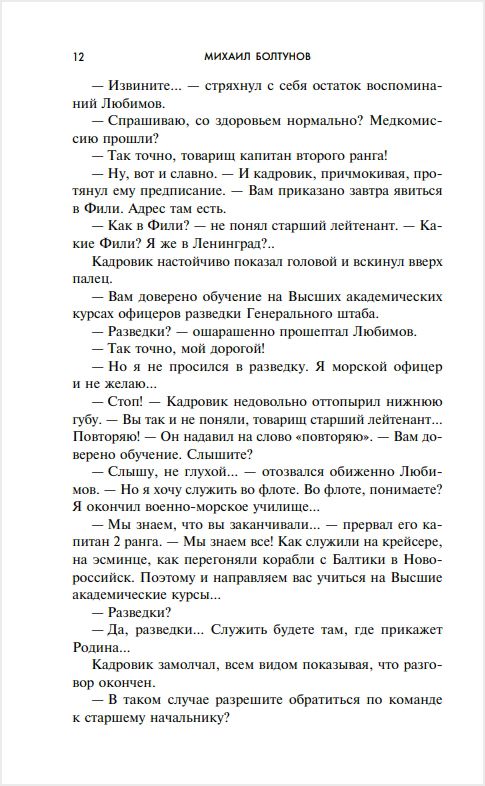 12 МИХАИЛ БОЛТУНОВ

— Извините... — стряхнул с себя остаток воспоминаний Любимов.

— Спрашиваю, со здоровьем нормально? Медкомиссию прошли?

— Так точно, товарищ капитан второго ранга!

— Ну, вот и славно. — И кадровик, причмокивая, протянул ему предписание. — Вам приказано завтра явиться в Фили. Адрес там есть.

— Как в Фили? — не понял старший лейтенант. — Какие Фили? Я же в Ленинград?..

Кадровик настойчиво показал головой и вскинул вверх палец.

— Вам доверено обучение на Высших академических курсах офицеров разведки Генерального штаба.

— Разведки? — ошарашенно прошептал Любимов.

— Так точно, мой дорогой!

— Но я не просился в разведку. Я морской офицер и не желаю...

— Стоп! — Кадровик недовольно оттопырил нижнюю губу. — Вы так и не поняли, товарищ старший лейтенант... Повторяю! — Он надавил на слово «повторяю». — Вам доверено обучение. Слышите?

— Слышу, не глухой... — отозвался обиженно Любимов. — Но я хочу служить во флоте. Во флоте, понимаете? Я окончил военно-морское училище...

— Мы знаем, что вы заканчивали... — прервал его капитан 2 ранга. — Мы знаем все! Как служили на крейсере, на эсминце, как перегоняли корабли с Балтики в Новороссийск. Поэтому и направляем вас учиться на Высшие академические курсы...

— Разведки?

— Да, разведки... Служить будете там, где прикажет Родина...

Кадровик замолчал, всем видом показывая, что разговор окончен.

— В таком случае разрешите обратиться по команде к старшему начальнику?